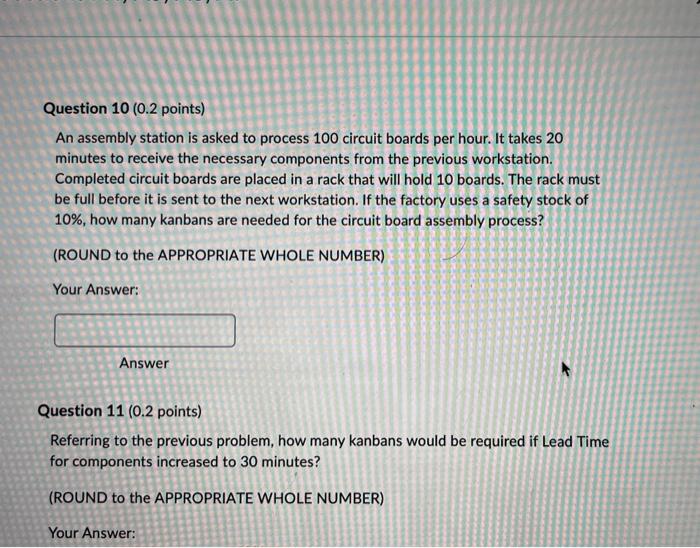 Question 10 (0.2 points)

An assembly station is asked to process 100 circuit boards per hour. It takes 20 minutes to receive the necessary components from the previous workstation. Completed circuit boards are placed in a rack that will hold 10 boards. The rack must be full before it is sent to the next workstation. If the factory uses a safety stock of 10%, how many kanbans are needed for the circuit board assembly process?

(ROUND to the APPROPRIATE WHOLE NUMBER)

Your Answer:

Answer

Question 11 (0.2 points)

Referring to the previous problem, how many kanbans would be required if Lead Time for components increased to 30 minutes?

(ROUND to the APPROPRIATE WHOLE NUMBER)

Your Answer: